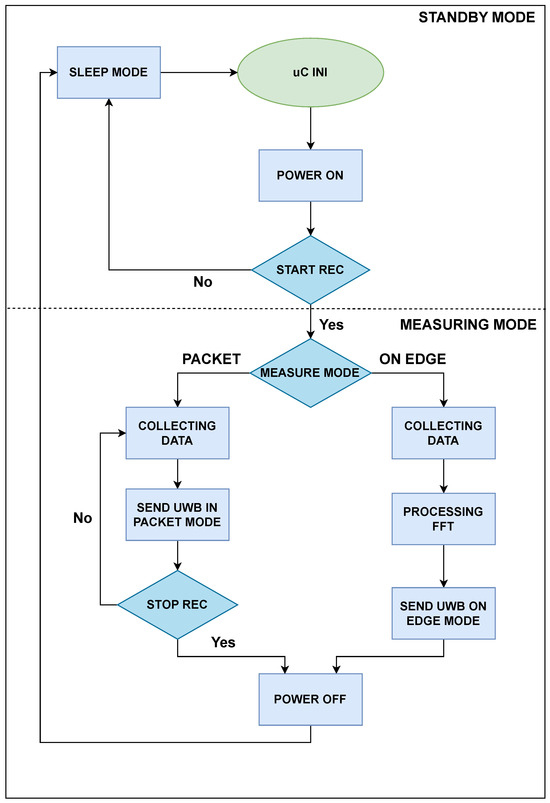 STANDBY MODE

SLEEP MODE

uC INI

POWER ON

START REC

No

Yes

MEASURING MODE

PACKET

MEASURE MODE

ON EDGE

COLLECTING DATA

SEND UWB IN PACKET MODE

No

STOP REC

Yes

COLLECTING DATA

PROCESSING FFT

SEND UWB ON EDGE MODE

POWER OFF